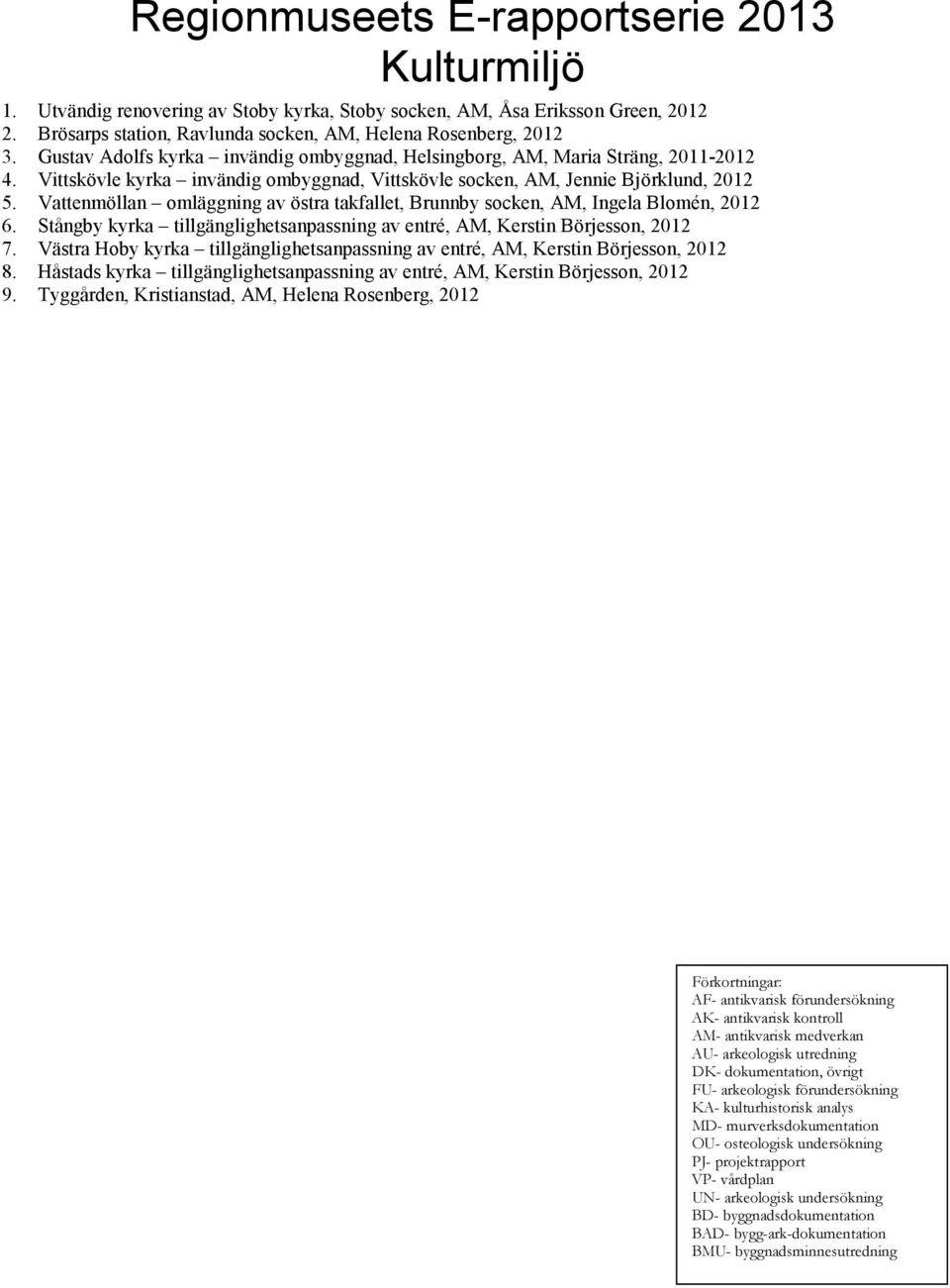 Regionmuseets E-rapportserie 2013
Kulturmiljö

1. Utvändig renovering av Stoby kyrka, Stoby socken, AM, Åsa Eriksson Green, 2012
2. Brösarps station, Ravlunda socken, AM, Helena Rosenberg, 2012
3. Gustav Adolfs kyrka – invändig ombyggnad, Helsingborg, AM, Maria Sträng, 2011-2012
4. Vittskövle kyrka – invändig ombyggnad, Vittskövle socken, AM, Jennie Björklund, 2012
5. Vattenmöllan – omläggning av östra takfallet, Brunnby socken, AM, Ingela Blomén, 2012
6. Stångby kyrka – tillgänglighetsanpassning av entré, AM, Kerstin Börjesson, 2012
7. Västra Hoby kyrka – tillgänglighetsanpassning av entré, AM, Kerstin Börjesson, 2012
8. Håstads kyrka – tillgänglighetsanpassning av entré, AM, Kerstin Börjesson, 2012
9. Tyggården, Kristianstad, AM, Helena Rosenberg, 2012

Förkortningar:
AF- antikvarisk förundersökning
AK- antikvarisk kontroll
AM- antikvarisk medverkan
AU- arkeologisk utredning
DK- dokumentation, övrigt
FU- arkeologisk förundersökning
KA- kulturhistorisk analys
MD- murverksdokumentation
OU- osteologisk undersökning
PJ- projektrapport
VP- vårdplan
UN- arkeologisk undersökning
BD- byggnadsdokumentation
BAD- bygg-ark-dokumentation
BMU- byggnadsminnesutredning